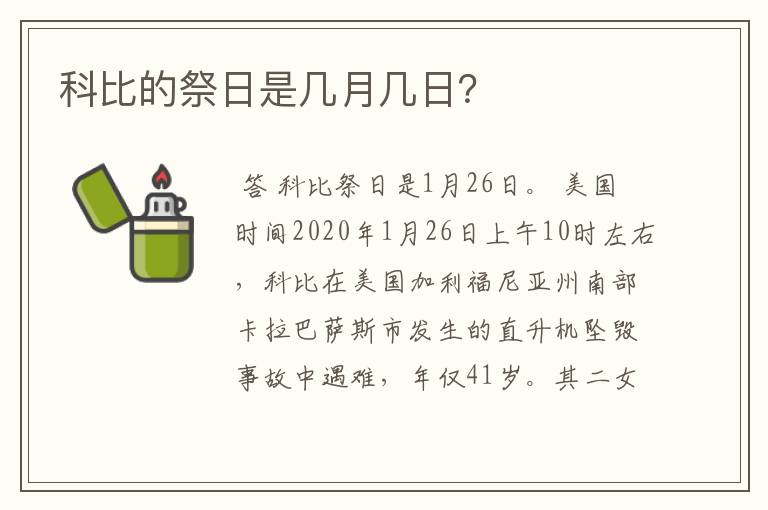 科比的祭日是几月几日?

答 科比祭日是1月26日。 美国时间2020年1月26日上午10时左右，科比在美国加利福尼亚州南部卡拉巴萨斯市发生的直升机坠毁事故中遇难，年仅41岁。其二女